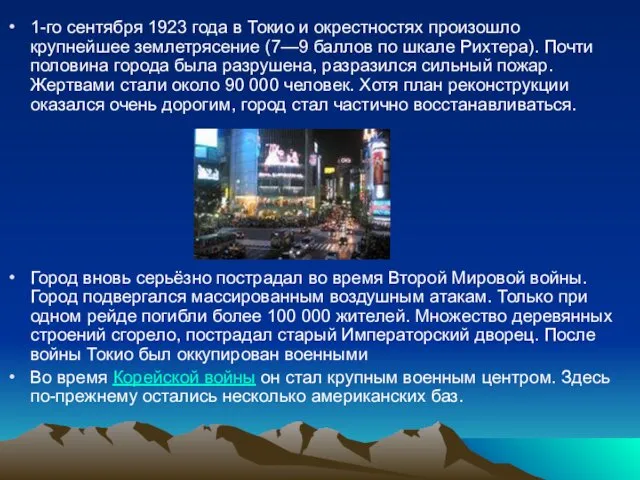 • 1-го сентября 1923 года в Токио и окрестностях произошло крупнейшее землетрясение (7—9 баллов по шкале Рихтера). Почти половина города была разрушена, разразился сильный пожар. Жертвами стали около 90 000 человек. Хотя план реконструкции оказался очень дорогим, город стал частично восстанавливаться.

• Город вновь серьёзно пострадал во время Второй Мировой войны. Город подвергался массированным воздушным атакам. Только при одном рейде погибли более 100 000 жителей. Множество деревянных строений сгорело, пострадал старый Императорский дворец. После войны Токио был оккупирован военными

• Во время Корейской войны он стал крупным военным центром. Здесь по-прежнему остались несколько американских баз.